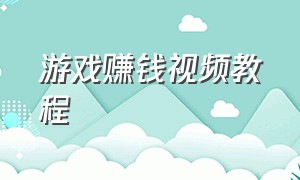 游戏赚钱视频教程